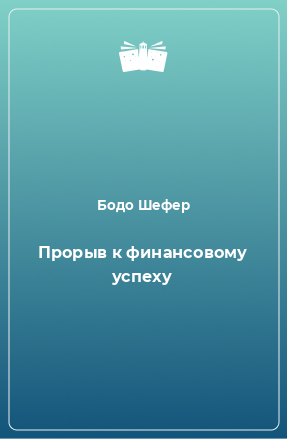 Бодо Шефер

Прорыв к финансовому успеху